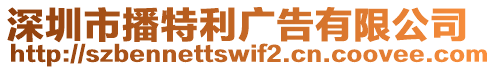 深圳市播特利广告有限公司
http://szbennettswif2.cn.coovee.com